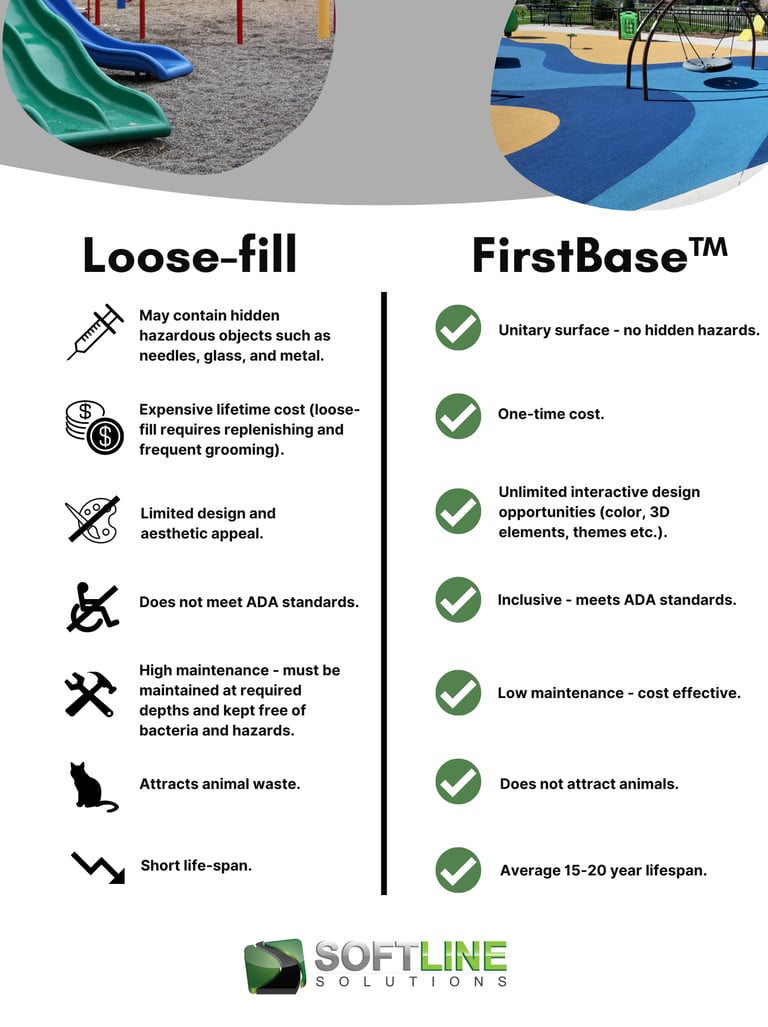 Loose-fill

May contain hidden hazardous objects such as needles, glass, and metal.

Expensive lifetime cost (loose-fill requires replenishing and frequent grooming).

Limited design and aesthetic appeal.

Does not meet ADA standards.

High maintenance - must be maintained at required depths and kept free of bacteria and hazards.

Attracts animal waste.

Short life-span.

FirstBase™

Unitary surface - no hidden hazards.

One-time cost.

Unlimited interactive design opportunities (color, 3D elements, themes etc.).

Inclusive - meets ADA standards.

Low maintenance - cost effective.

Does not attract animals.

Average 15-20 year lifespan.

SOFTLINE
SOLUTIONS